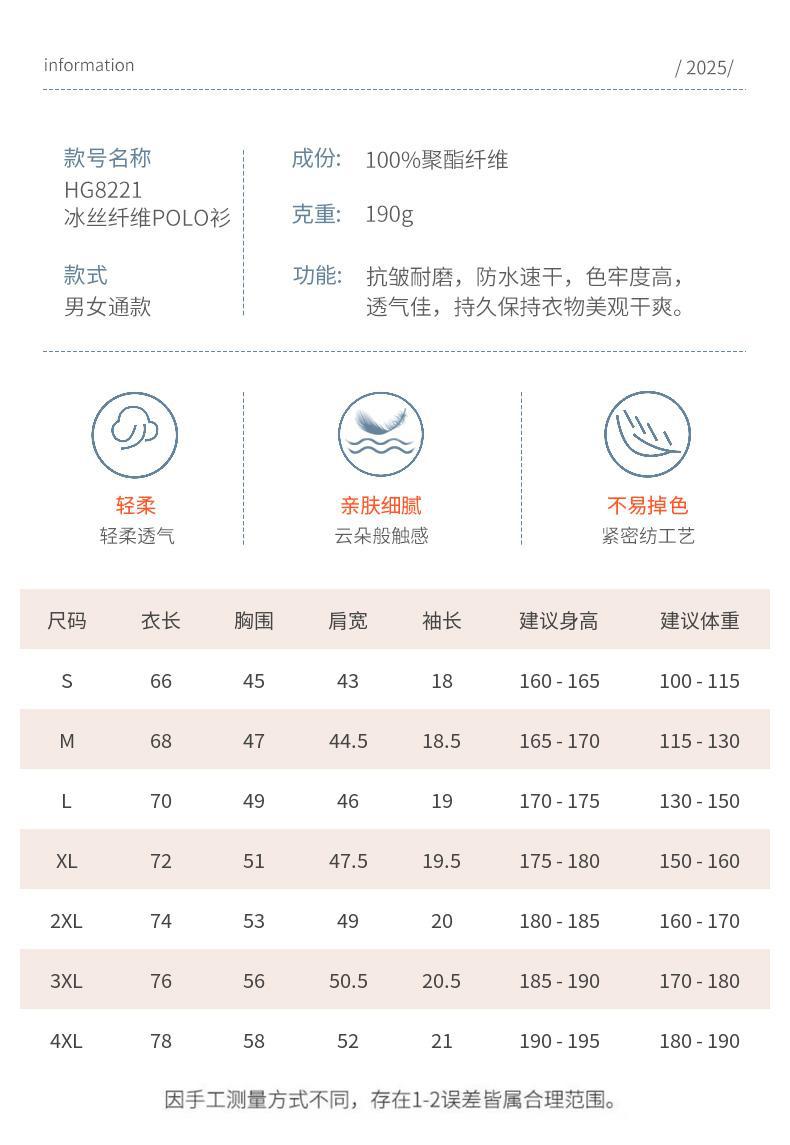 information

/ 2025/

款号名称
HG8221
冰丝纤维POLO衫

款式
男女通款

成份: 100%聚酯纤维

克重: 190g

功能: 抗皱耐磨，防水速干，色牢度高，透气佳，持久保持衣物美观干爽。

轻柔
轻柔透气

亲肤细腻
云朵般触感

不易掉色
紧密纺工艺

| 尺码 | 衣长 | 胸围 | 肩宽 | 袖长 | 建议身高 | 建议体重 |
|---|---|---|---|---|---|---|
| S | 66 | 45 | 43 | 18 | 160 - 165 | 100 - 115 |
| M | 68 | 47 | 44.5 | 18.5 | 165 - 170 | 115 - 130 |
| L | 70 | 49 | 46 | 19 | 170 - 175 | 130 - 150 |
| XL | 72 | 51 | 47.5 | 19.5 | 175 - 180 | 150 - 160 |
| 2XL | 74 | 53 | 49 | 20 | 180 - 185 | 160 - 170 |
| 3XL | 76 | 56 | 50.5 | 20.5 | 185 - 190 | 170 - 180 |
| 4XL | 78 | 58 | 52 | 21 | 190 - 195 | 180 - 190 |

因手工测量方式不同，存在1-2误差皆属合理范围。